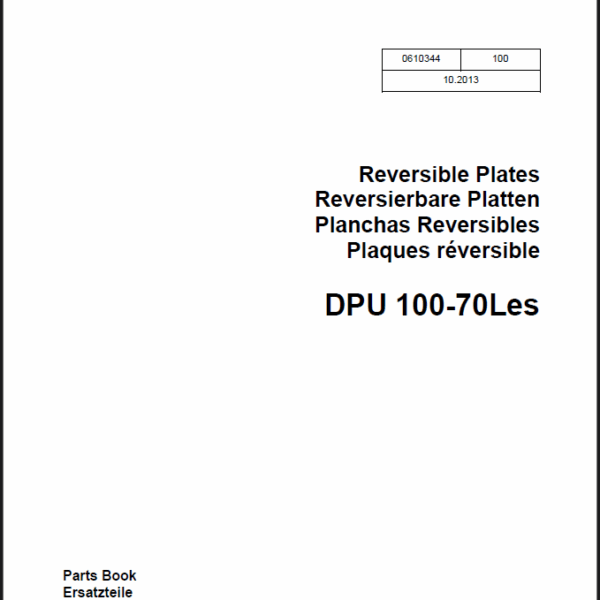 | 0610344 | 100 |
|---|---|
| 10.2013 | |

Reversible Plates
Reversierbare Platten
Planchas Reversibles
Plaques réversible

DPU 100-70Les

Parts Book
Ersatzteile